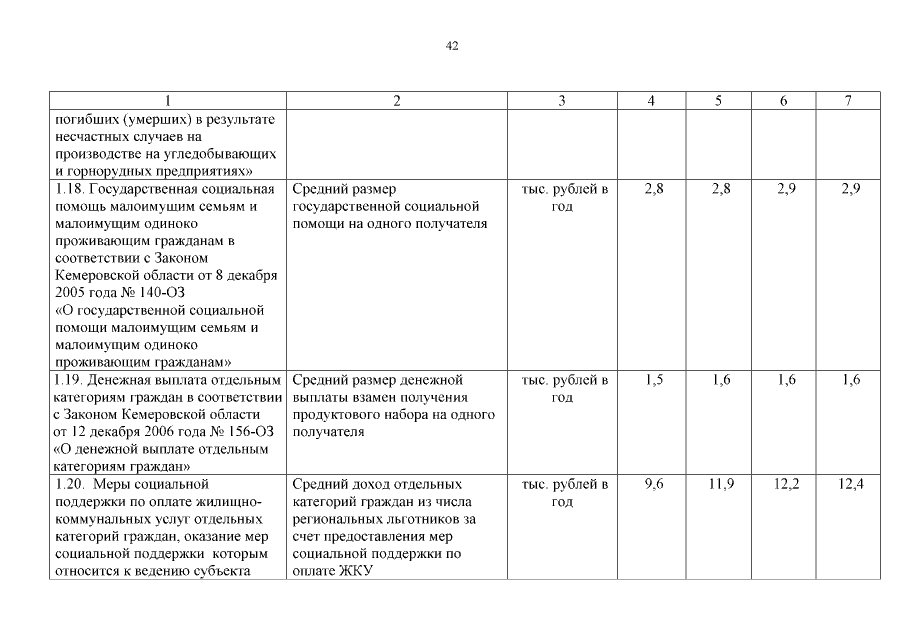 42

| 1 | 2 | 3 | 4 | 5 | 6 | 7 |
|---|---|---|---|---|---|---|
| погибших (умерших) в результате несчастных случаев на производстве на угледобывающих и горнорудных предприятиях» | | | | | | |
| 1.18. Государственная социальная помощь малоимущим семьям и малоимущим одиноко проживающим гражданам в соответствии с Законом Кемеровской области от 8 декабря 2005 года № 140-ОЗ «О государственной социальной помощи малоимущим семьям и малоимущим одиноко проживающим гражданам» | Средний размер государственной социальной помощи на одного получателя | тыс. рублей в год | 2,8 | 2,8 | 2,9 | 2,9 |
| 1.19. Денежная выплата отдельным категориям граждан в соответствии с Законом Кемеровской области от 12 декабря 2006 года № 156-ОЗ «О денежной выплате отдельным категориям граждан» | Средний размер денежной выплаты взамен получения продуктового набора на одного получателя | тыс. рублей в год | 1,5 | 1,6 | 1,6 | 1,6 |
| 1.20. Меры социальной поддержки по оплате жилищно-коммунальных услуг отдельных категорий граждан, оказание мер социальной поддержки которым относится к ведению субъекта | Средний доход отдельных категорий граждан из числа региональных льготников за счет предоставления мер социальной поддержки по оплате ЖКУ | тыс. рублей в год | 9,6 | 11,9 | 12,2 | 12,4 |